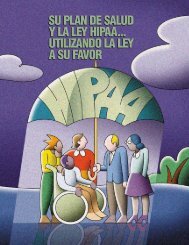 SU PLAN DE SALUD Y LA LEY HIPAA... UTILIZANDO LA LEY A SU FAVOR

HIPAA